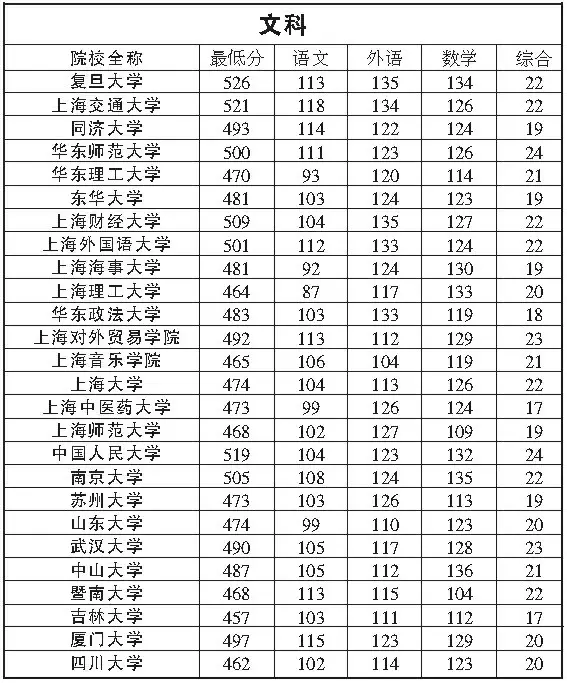 文科

| 院校全称 | 最低分 | 语文 | 外语 | 数学 | 综合 |
|---|---|---|---|---|---|
| 复旦大学 | 526 | 113 | 135 | 134 | 22 |
| 上海交通大学 | 521 | 118 | 134 | 126 | 22 |
| 同济大学 | 493 | 114 | 122 | 124 | 19 |
| 华东师范大学 | 500 | 111 | 123 | 126 | 24 |
| 华东理工大学 | 470 | 93 | 120 | 114 | 21 |
| 东华大学 | 481 | 103 | 124 | 123 | 19 |
| 上海财经大学 | 509 | 104 | 135 | 127 | 22 |
| 上海外国语大学 | 501 | 112 | 133 | 124 | 22 |
| 上海海事大学 | 481 | 92 | 124 | 130 | 19 |
| 上海理工大学 | 464 | 87 | 117 | 133 | 20 |
| 华东政法大学 | 483 | 103 | 133 | 119 | 18 |
| 上海对外贸易学院 | 492 | 113 | 112 | 129 | 23 |
| 上海音乐学院 | 465 | 106 | 104 | 119 | 21 |
| 上海大学 | 474 | 104 | 113 | 126 | 22 |
| 上海中医药大学 | 473 | 99 | 126 | 124 | 17 |
| 上海师范大学 | 468 | 102 | 127 | 109 | 19 |
| 中国人民大学 | 519 | 104 | 123 | 132 | 24 |
| 南京大学 | 505 | 108 | 124 | 135 | 22 |
| 苏州大学 | 473 | 103 | 126 | 113 | 19 |
| 山东大学 | 474 | 99 | 110 | 123 | 20 |
| 武汉大学 | 490 | 105 | 117 | 128 | 23 |
| 中山大学 | 487 | 105 | 112 | 136 | 21 |
| 暨南大学 | 468 | 113 | 115 | 104 | 22 |
| 吉林大学 | 457 | 103 | 111 | 112 | 17 |
| 厦门大学 | 497 | 115 | 123 | 129 | 20 |
| 四川大学 | 462 | 102 | 114 | 123 | 20 |